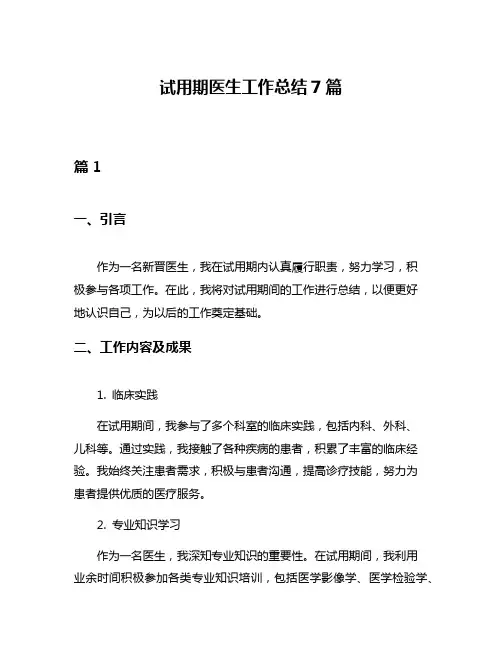 试用期医生工作总结 7 篇

篇 1

一、引言

作为一名新晋医生，我在试用期内认真履行职责，努力学习，积极参与各项工作。在此，我将对试用期间的工作进行总结，以便更好地认识自己，为以后的工作奠定基础。

二、工作内容及成果

1. 临床实践

在试用期间，我参与了多个科室的临床实践，包括内科、外科、儿科等。通过实践，我接触了各种疾病的患者，积累了丰富的临床经验。我始终关注患者需求，积极与患者沟通，提高诊疗技能，努力为患者提供优质的医疗服务。

2. 专业知识学习

作为一名医生，我深知专业知识的重要性。在试用期间，我利用业余时间积极参加各类专业知识培训，包括医学影像学、医学检验学、